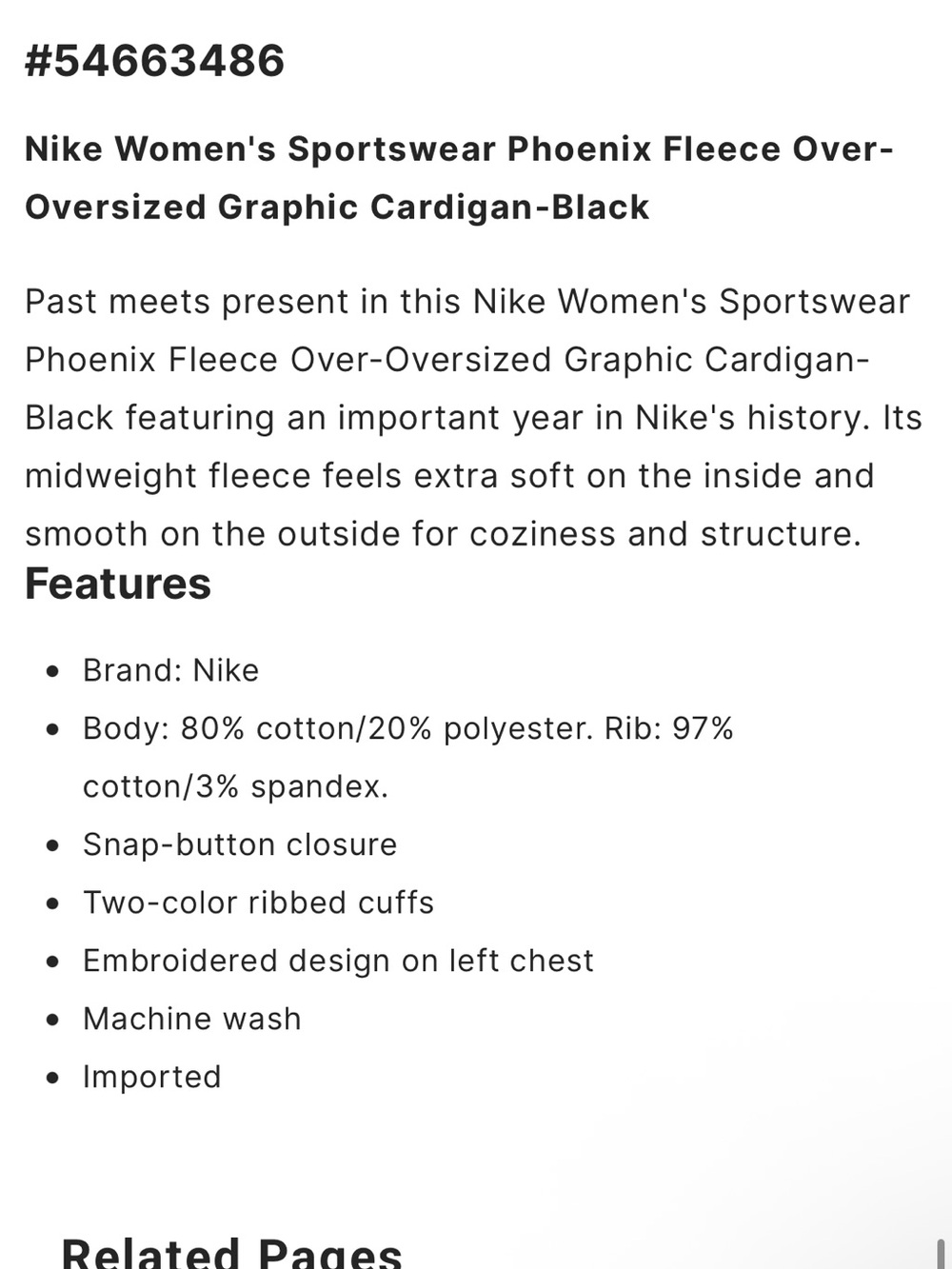 #54663486

Nike Women's Sportswear Phoenix Fleece Over-Oversized Graphic Cardigan-Black

Past meets present in this Nike Women's Sportswear Phoenix Fleece Over-Oversized Graphic Cardigan-Black featuring an important year in Nike's history. Its midweight fleece feels extra soft on the inside and smooth on the outside for coziness and structure.

Features

- Brand: Nike
- Body: 80% cotton/20% polyester. Rib: 97% cotton/3% spandex.
- Snap-button closure
- Two-color ribbed cuffs
- Embroidered design on left chest
- Machine wash
- Imported

Related Pages